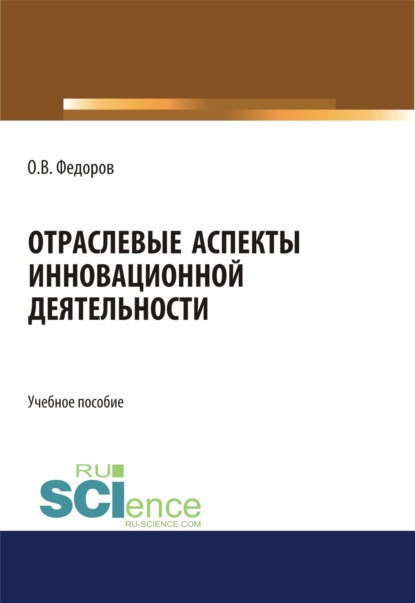 О.В. Федоров

ОТРАСЛЕВЫЕ АСПЕКТЫ ИННОВАЦИОННОЙ ДЕЯТЕЛЬНОСТИ

Учебное пособие

RU SCIence
RU-SCIENCE.COM